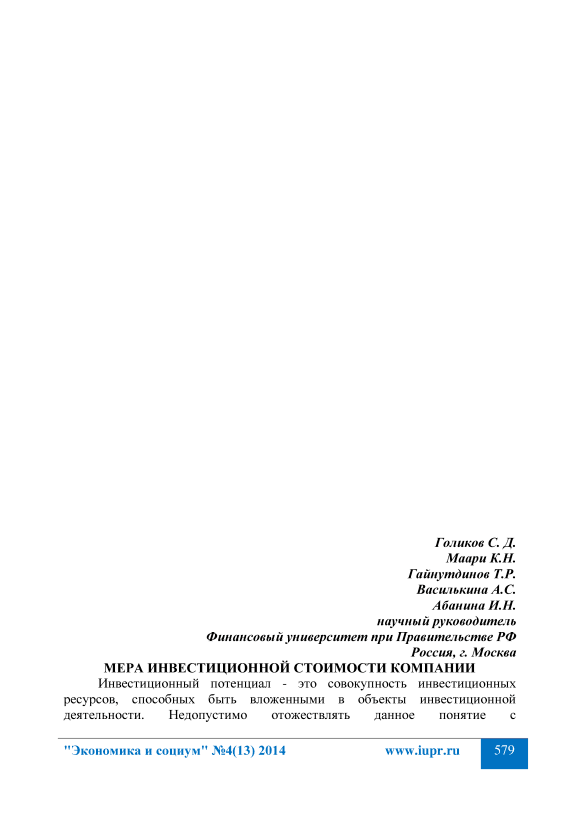 Голиков С. Д.
Маари К.Н.
Гайнутдинов Т.Р.
Василькина А.С.
Абанина И.Н.
научный руководитель
Финансовый университет при Правительстве РФ
Россия, г. Москва

МЕРА ИНВЕСТИЦИОННОЙ СТОИМОСТИ КОМПАНИИ

Инвестиционный потенциал - это совокупность инвестиционных ресурсов, способных быть вложенными в объекты инвестиционной деятельности. Недопустимо отожествлять данное понятие с

"Экономика и социум" №4(13) 2014 www.iupr.ru 579